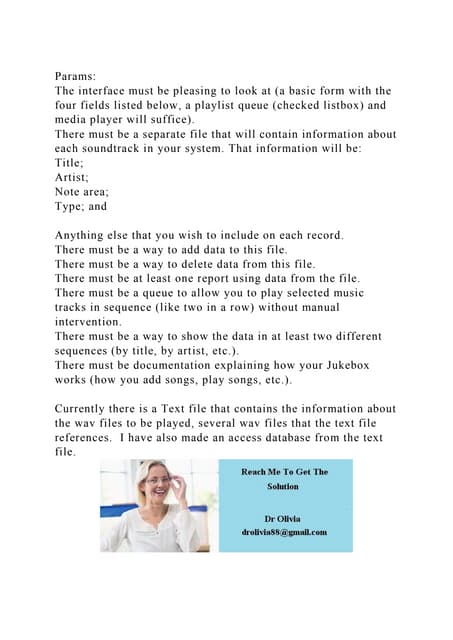 Params:
The interface must be pleasing to look at (a basic form with the four fields listed below, a playlist queue (checked listbox) and media player will suffice).
There must be a separate file that will contain information about each soundtrack in your system. That information will be:
Title;
Artist;
Note area;
Type; and

Anything else that you wish to include on each record.
There must be a way to add data to this file.
There must be a way to delete data from this file.
There must be at least one report using data from the file.
There must be a queue to allow you to play selected music tracks in sequence (like two in a row) without manual intervention.
There must be a way to show the data in at least two different sequences (by title, by artist, etc.).
There must be documentation explaining how your Jukebox works (how you add songs, play songs, etc.).

Currently there is a Text file that contains the information about the wav files to be played, several wav files that the text file references. I have also made an access database from the text file.

Reach Me To Get The Solution

Dr Olivia
drolivia88@gmail.com